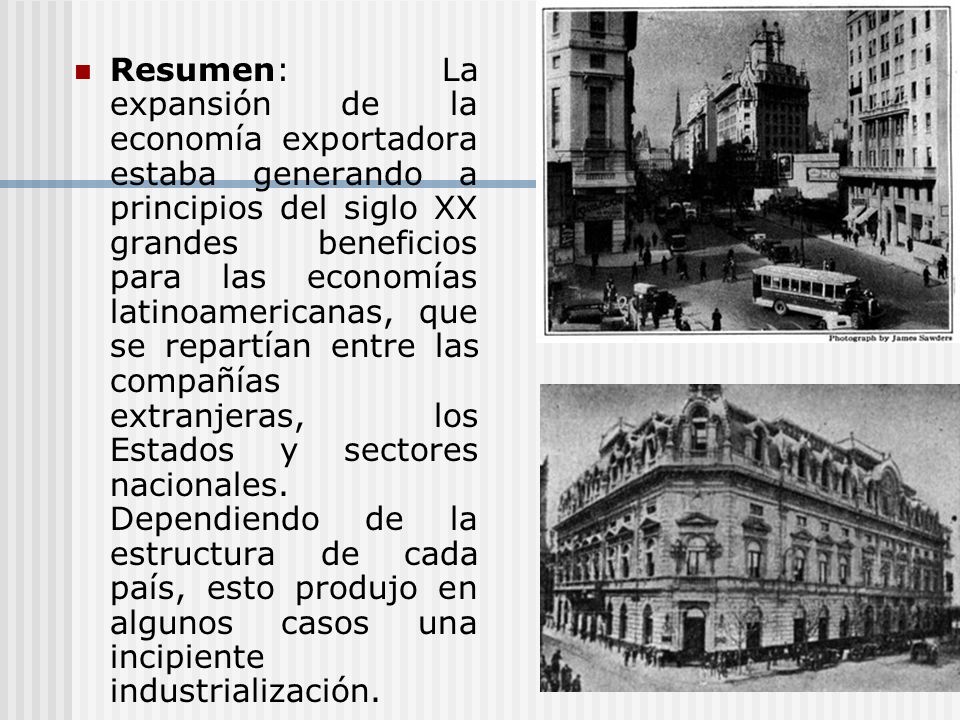 Resumen: La expansión de la economía exportadora estaba generando a principios del siglo XX grandes beneficios para las economías latinoamericanas, que se repartían entre las compañías extranjeras, los Estados y sectores nacionales. Dependiendo de la estructura de cada país, esto produjo en algunos casos una incipiente industrialización.

Photograph by James Sawders